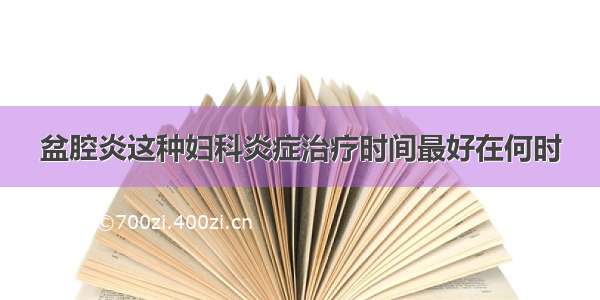 盆腔炎这种妇科炎症治疗时间最好在何时

©700zi.400zi.cn